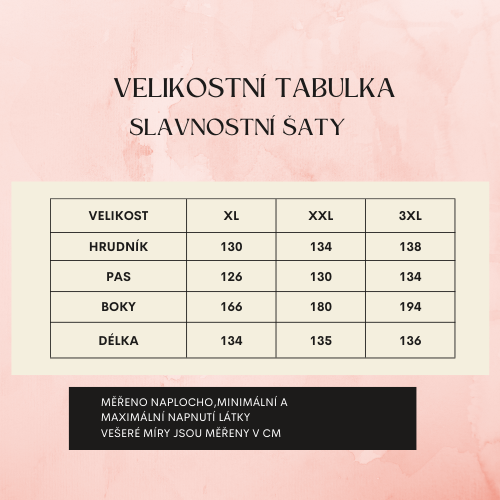 VELIKOSTNÍ TABULKA
SLAVNOSTNÍ ŠATY

| VELIKOST | XL | XXL | 3XL |
|---|---|---|---|
| HRUDNÍK | 130 | 134 | 138 |
| PAS | 126 | 130 | 134 |
| BOKY | 166 | 180 | 194 |
| DÉLKA | 134 | 135 | 136 |

MĚŘENO NAPLOCHO,MINIMÁLNÍ A MAXIMÁLNÍ NAPNUTÍ LÁTKY
VEŠERÉ MÍRY JSOU MĚŘENY V CM